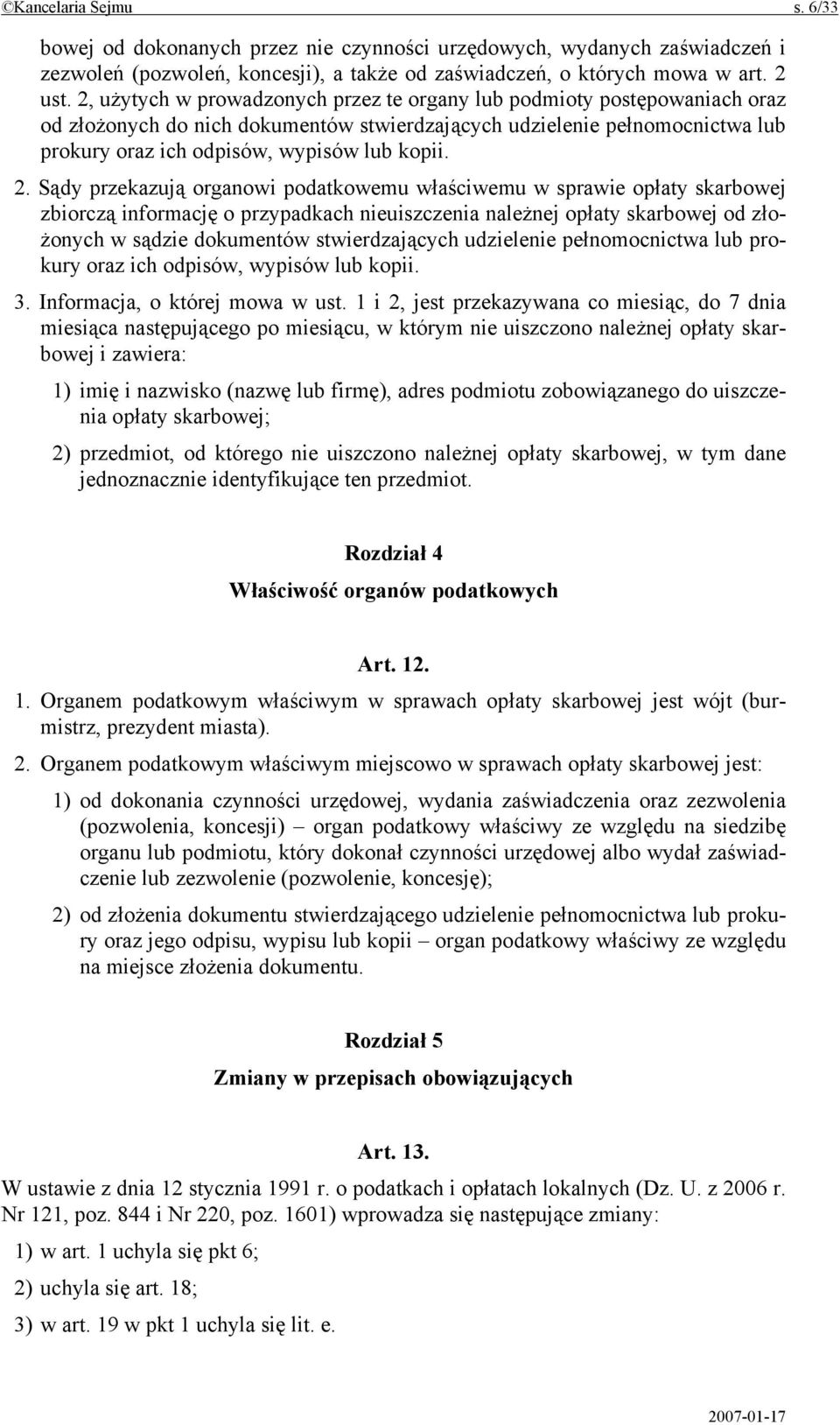 ©Kancelaria Sejmu s. 6/33

bowej od dokonanych przez nie czynności urzędowych, wydanych zaświadczeń i zezwoleń (pozwoleń, koncesji), a także od zaświadczeń, o których mowa w art. 2 ust. 2, użytych w prowadzonych przez te organy lub podmioty postępowaniach oraz od złożonych do nich dokumentów stwierdzających udzielenie pełnomocnictwa lub prokury oraz ich odpisów, wypisów lub kopii.

2. Sądy przekazują organowi podatkowemu właściwemu w sprawie opłaty skarbowej zbiorczą informację o przypadkach nieuiszczenia należnej opłaty skarbowej od złożonych w sądzie dokumentów stwierdzających udzielenie pełnomocnictwa lub prokury oraz ich odpisów, wypisów lub kopii.

3. Informacja, o której mowa w ust. 1 i 2, jest przekazywana co miesiąc, do 7 dnia miesiąca następującego po miesiącu, w którym nie uiszczono należnej opłaty skarbowej i zawiera:

1) imię i nazwisko (nazwę lub firmę), adres podmiotu zobowiązanego do uiszczenia opłaty skarbowej;

2) przedmiot, od którego nie uiszczono należnej opłaty skarbowej, w tym dane jednoznacznie identyfikujące ten przedmiot.

Rozdział 4

Właściwość organów podatkowych

Art. 12.

1. Organem podatkowym właściwym w sprawach opłaty skarbowej jest wójt (burmistrz, prezydent miasta).

2. Organem podatkowym właściwym miejscowo w sprawach opłaty skarbowej jest:

1) od dokonania czynności urzędowej, wydania zaświadczenia oraz zezwolenia (pozwolenia, koncesji) – organ podatkowy właściwy ze względu na siedzibę organu lub podmiotu, który dokonał czynności urzędowej albo wydał zaświadczenie lub zezwolenie (pozwolenie, koncesję);

2) od złożenia dokumentu stwierdzającego udzielenie pełnomocnictwa lub prokury oraz jego odpisu, wypisu lub kopii – organ podatkowy właściwy ze względu na miejsce złożenia dokumentu.

Rozdział 5

Zmiany w przepisach obowiązujących

Art. 13.

W ustawie z dnia 12 stycznia 1991 r. o podatkach i opłatach lokalnych (Dz. U. z 2006 r. Nr 121, poz. 844 i Nr 220, poz. 1601) wprowadza się następujące zmiany:

1) w art. 1 uchyla się pkt 6;

2) uchyla się art. 18;

3) w art. 19 w pkt 1 uchyla się lit. e.

2007-01-17